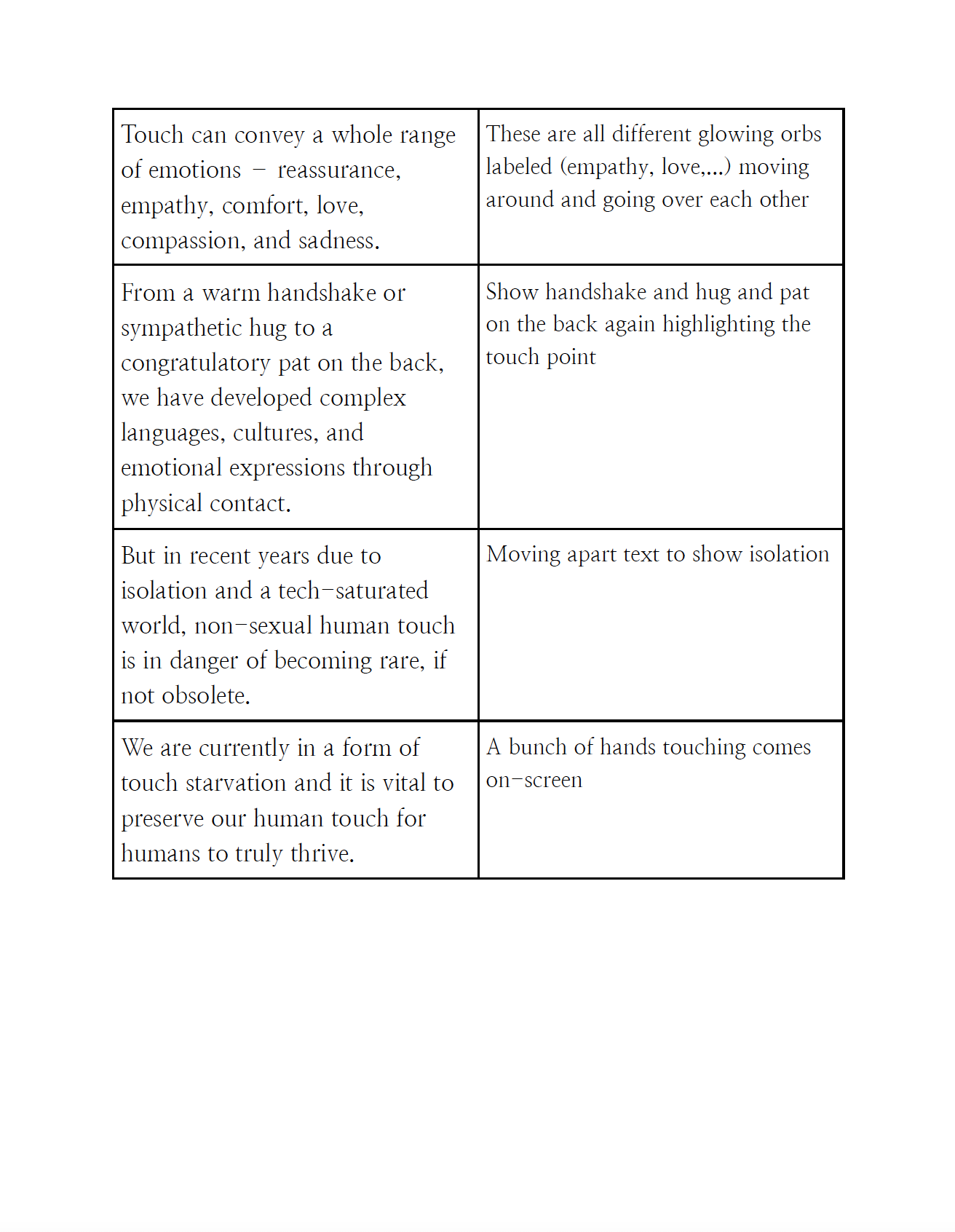 | Touch can convey a whole range of emotions – reassurance, empathy, comfort, love, compassion, and sadness. | These are all different glowing orbs labeled (empathy, love,...) moving around and going over each other |
|---|---|
| From a warm handshake or sympathetic hug to a congratulatory pat on the back, we have developed complex languages, cultures, and emotional expressions through physical contact. | Show handshake and hug and pat on the back again highlighting the touch point |
| But in recent years due to isolation and a tech-saturated world, non-sexual human touch is in danger of becoming rare, if not obsolete. | Moving apart text to show isolation |
| We are currently in a form of touch starvation and it is vital to preserve our human touch for humans to truly thrive. | A bunch of hands touching comes on-screen |